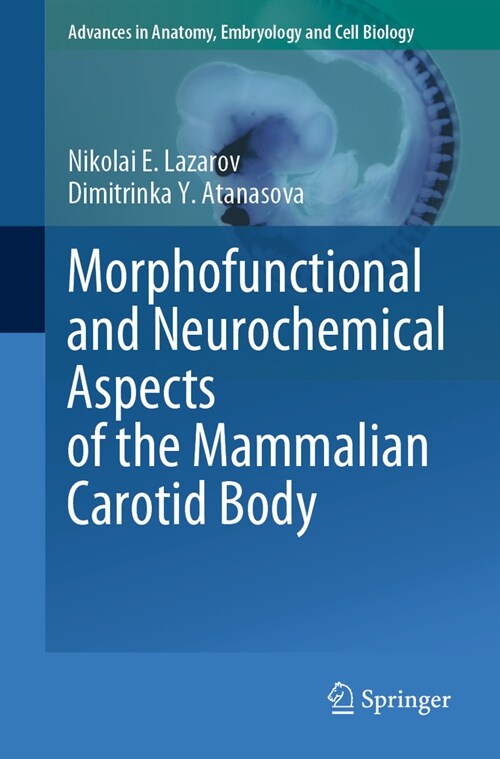 Advances in Anatomy, Embryology and Cell Biology

Nikolai E. Lazarov
Dimitrinka Y. Atanasova

Morphofunctional and Neurochemical Aspects of the Mammalian Carotid Body

Springer